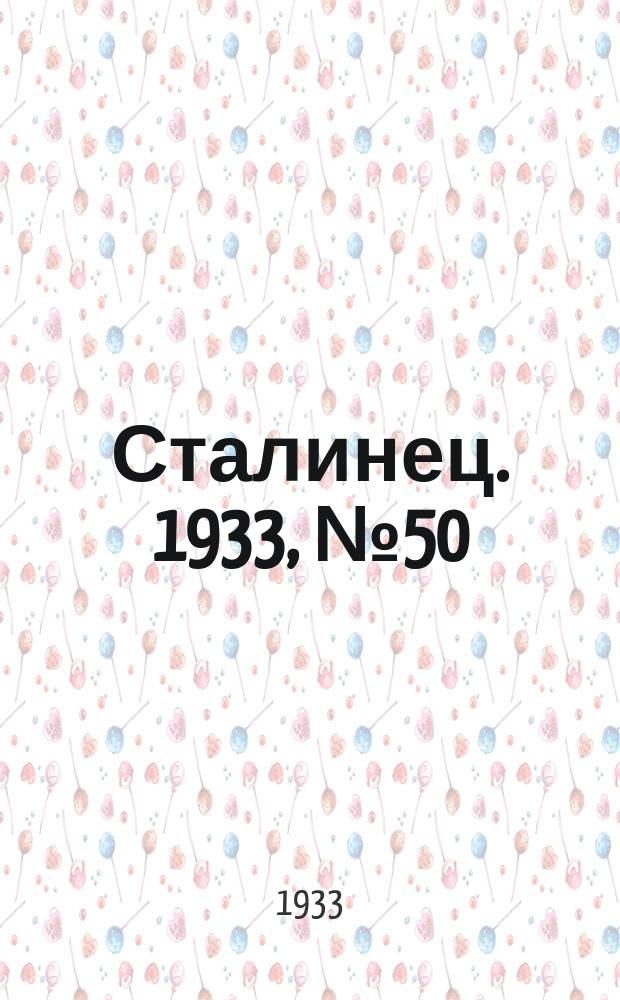 Сталинец. 1933, №50

1933